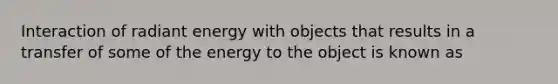 Interaction of radiant energy with objects that results in a transfer of some of the energy to the object is known as